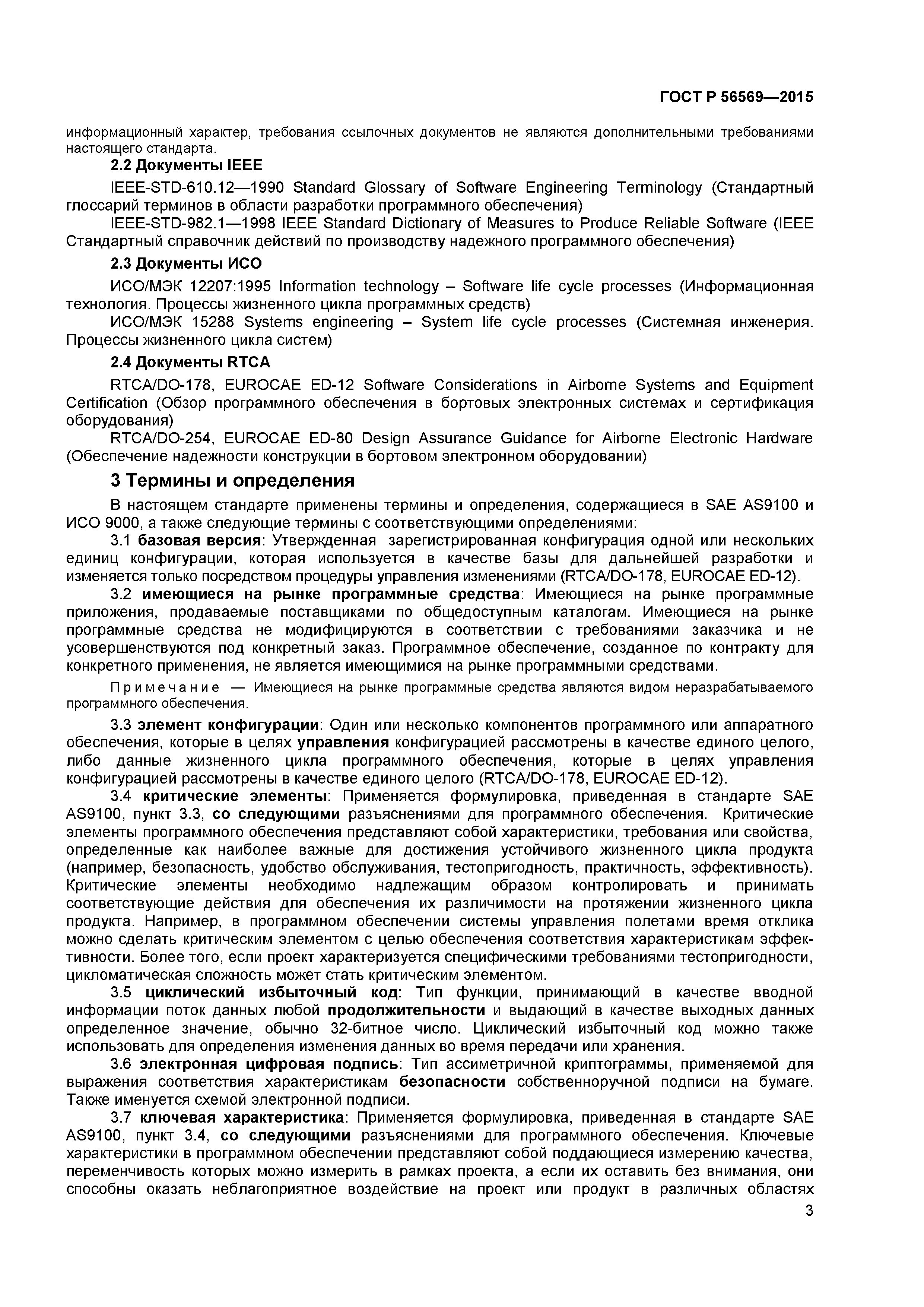 ГОСТ Р 56569—2015

информационный характер, требования ссылочных документов не являются дополнительными требованиями настоящего стандарта.

2.2 Документы IEEE

IEEE-STD-610.12—1990 Standard Glossary of Software Engineering Terminology (Стандартный глоссарий терминов в области разработки программного обеспечения)

IEEE-STD-982.1—1998 IEEE Standard Dictionary of Measures to Produce Reliable Software (IEEE Стандартный справочник действий по производству надежного программного обеспечения)

2.3 Документы ИСО

ИСО/МЭК 12207:1995 Information technology – Software life cycle processes (Информационная технология. Процессы жизненного цикла программных средств)

ИСО/МЭК 15288 Systems engineering – System life cycle processes (Системная инженерия. Процессы жизненного цикла систем)

2.4 Документы RTCA

RTCA/DO-178, EUROCAE ED-12 Software Considerations in Airborne Systems and Equipment Certification (Обзор программного обеспечения в бортовых электронных системах и сертификация оборудования)

RTCA/DO-254, EUROCAE ED-80 Design Assurance Guidance for Airborne Electronic Hardware (Обеспечение надежности конструкции в бортовом электронном оборудовании)

3 Термины и определения

В настоящем стандарте применены термины и определения, содержащиеся в SAE AS9100 и ИСО 9000, а также следующие термины с соответствующими определениями:

3.1 базовая версия: Утвержденная зарегистрированная конфигурация одной или нескольких единиц конфигурации, которая используется в качестве базы для дальнейшей разработки и изменяется только посредством процедуры управления изменениями (RTCA/DO-178, EUROCAE ED-12).

3.2 имеющиеся на рынке программные средства: Имеющиеся на рынке программные приложения, продаваемые поставщиками по общедоступным каталогам. Имеющиеся на рынке программные средства не модифицируются в соответствии с требованиями заказчика и не усовершенствуются под конкретный заказ. Программное обеспечение, созданное по контракту для конкретного применения, не является имеющимися на рынке программными средствами.

Примечание — Имеющиеся на рынке программные средства являются видом неразрабатываемого программного обеспечения.

3.3 элемент конфигурации: Один или несколько компонентов программного или аппаратного обеспечения, которые в целях управления конфигурацией рассмотрены в качестве единого целого, либо данные жизненного цикла программного обеспечения, которые в целях управления конфигурацией рассмотрены в качестве единого целого (RTCA/DO-178, EUROCAE ED-12).

3.4 критические элементы: Применяется формулировка, приведенная в стандарте SAE AS9100, пункт 3.3, со следующими разъяснениями для программного обеспечения. Критические элементы программного обеспечения представляют собой характеристики, требования или свойства, определенные как наиболее важные для достижения устойчивого жизненного цикла продукта (например, безопасность, удобство обслуживания, тестопригодность, практичность, эффективность). Критические элементы необходимо надлежащим образом контролировать и принимать соответствующие действия для обеспечения их различимости на протяжении жизненного цикла продукта. Например, в программном обеспечении системы управления полетами время отклика можно сделать критическим элементом с целью обеспечения соответствия характеристикам эффективности. Более того, если проект характеризуется специфическими требованиями тестопригодности, цикломатическая сложность может стать критическим элементом.

3.5 циклический избыточный код: Тип функции, принимающий в качестве вводной информации поток данных любой продолжительности и выдающий в качестве выходных данных определенное значение, обычно 32-битное число. Циклический избыточный код можно также использовать для определения изменения данных во время передачи или хранения.

3.6 электронная цифровая подпись: Тип ассиметричной криптограммы, применяемой для выражения соответствия характеристикам безопасности собственноручной подписи на бумаге. Также именуется схемой электронной подписи.

3.7 ключевая характеристика: Применяется формулировка, приведенная в стандарте SAE AS9100, пункт 3.4, со следующими разъяснениями для программного обеспечения. Ключевые характеристики в программном обеспечении представляют собой поддающиеся измерению качества, переменчивость которых можно измерить в рамках проекта, а если их оставить без внимания, они способны оказать неблагоприятное воздействие на проект или продукт в различных областях

3